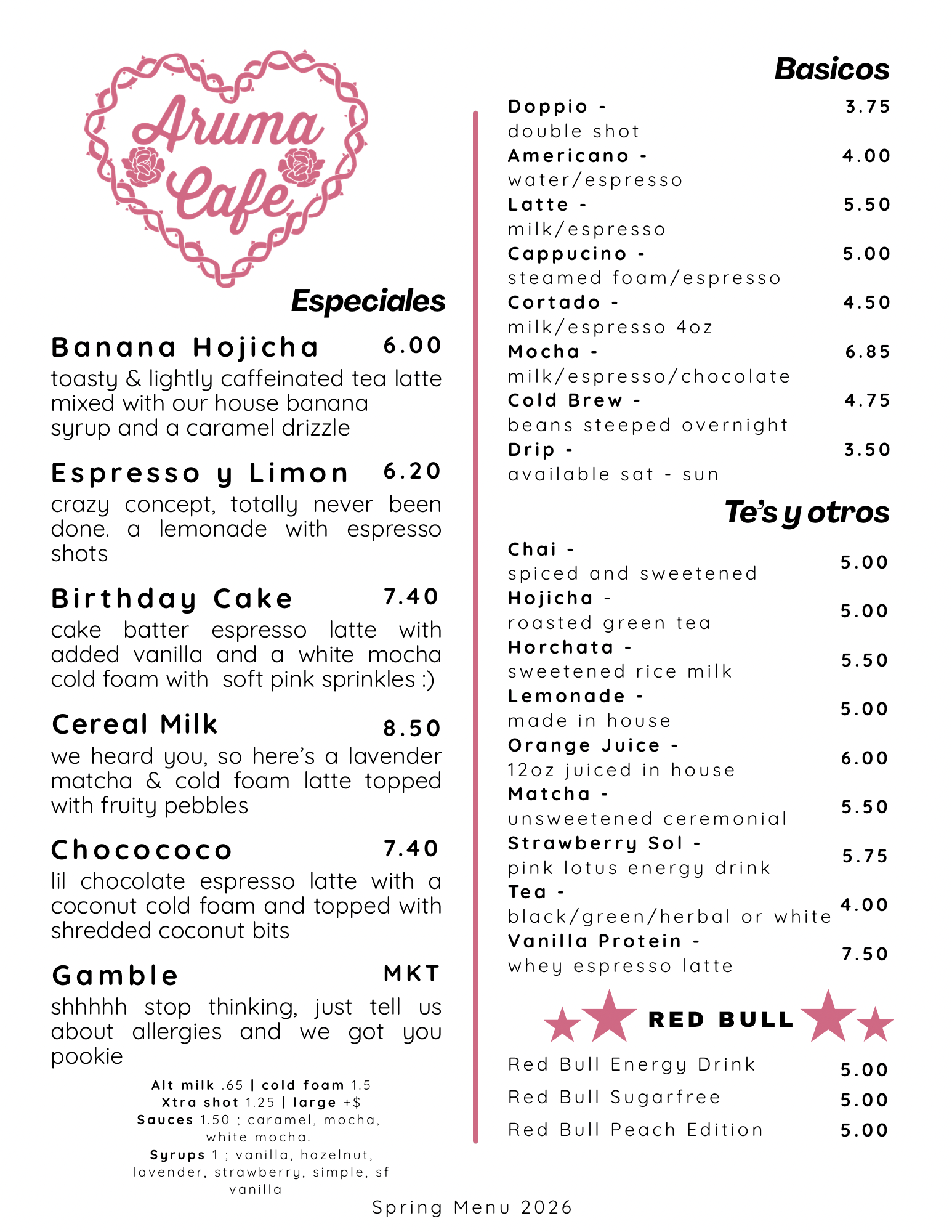 Aruma Cafe

Especiales

Banana Hojicha 6.00
toasty & lightly caffeinated tea latte mixed with our house banana syrup and a caramel drizzle

Espresso y Limon 6.20
crazy concept, totally never been done. a lemonade with espresso shots

Birthday Cake 7.40
cake batter espresso latte with added vanilla and a white mocha cold foam with soft pink sprinkles :)

Cereal Milk 8.50
we heard you, so here's a lavender matcha & cold foam latte topped with fruity pebbles

Chocococo 7.40
lil chocolate espresso latte with a coconut cold foam and topped with shredded coconut bits

Gamble MKT
shhhhh stop thinking, just tell us about allergies and we got you pookie

Alt milk .65 | cold foam 1.5
Xtra shot 1.25 | large +$
Sauces 1.50 ; caramel, mocha, white mocha.
Syrups 1 ; vanilla, hazelnut, lavender, strawberry, simple, sf vanilla

Basicos

Doppio - 3.75
double shot
Americano - 4.00
water/espresso
Latte - 5.50
milk/espresso
Cappucino - 5.00
steamed foam/espresso
Cortado - 4.50
milk/espresso 4oz
Mocha - 6.85
milk/espresso/chocolate
Cold Brew - 4.75
beans steeped overnight
Drip - 3.50
available sat - sun

Te's y otros

Chai - 5.00
spiced and sweetened
Hojicha - 5.00
roasted green tea
Horchata - 5.50
sweetened rice milk
Lemonade - 5.00
made in house
Orange Juice - 6.00
12oz juiced in house
Matcha - 5.50
unsweetened ceremonial
Strawberry Sol - 5.75
pink lotus energy drink
Tea - 4.00
black/green/herbal or white
Vanilla Protein - 7.50
whey espresso latte

RED BULL

Red Bull Energy Drink 5.00
Red Bull Sugarfree 5.00
Red Bull Peach Edition 5.00

Spring Menu 2026